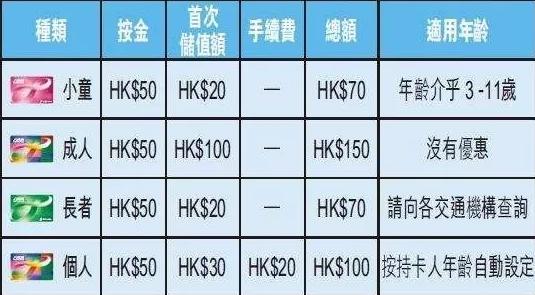 | 種類 | 按金 | 首次儲值額 | 手續費 | 總額 | 適用年齡 |
|---|---|---|---|---|---|
| 小童 | HK\$50 | HK\$20 | — | HK\$70 | 年齡介乎 3 -11歲 |
| 成人 | HK\$50 | HK\$100 | — | HK\$150 | 沒有優惠 |
| 長者 | HK\$50 | HK\$20 | — | HK\$70 | 請向各交通機構查詢 |
| 個人 | HK\$50 | HK\$30 | HK\$20 | HK\$100 | 按持卡人年齡自動設定 |